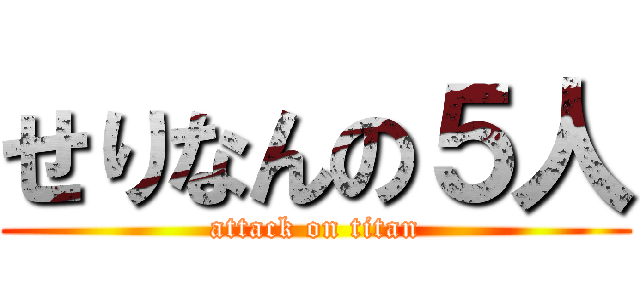 せりなんの５人
attack on titan